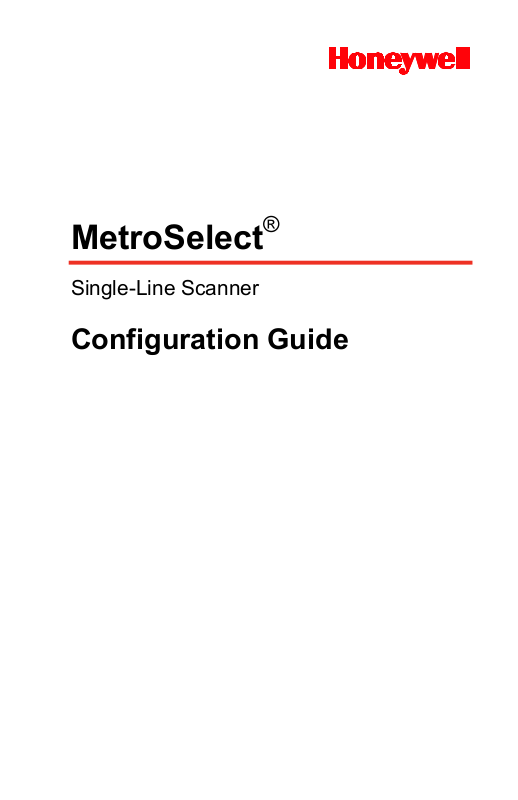 Honeywell

MetroSelect®

Single-Line Scanner

Configuration Guide